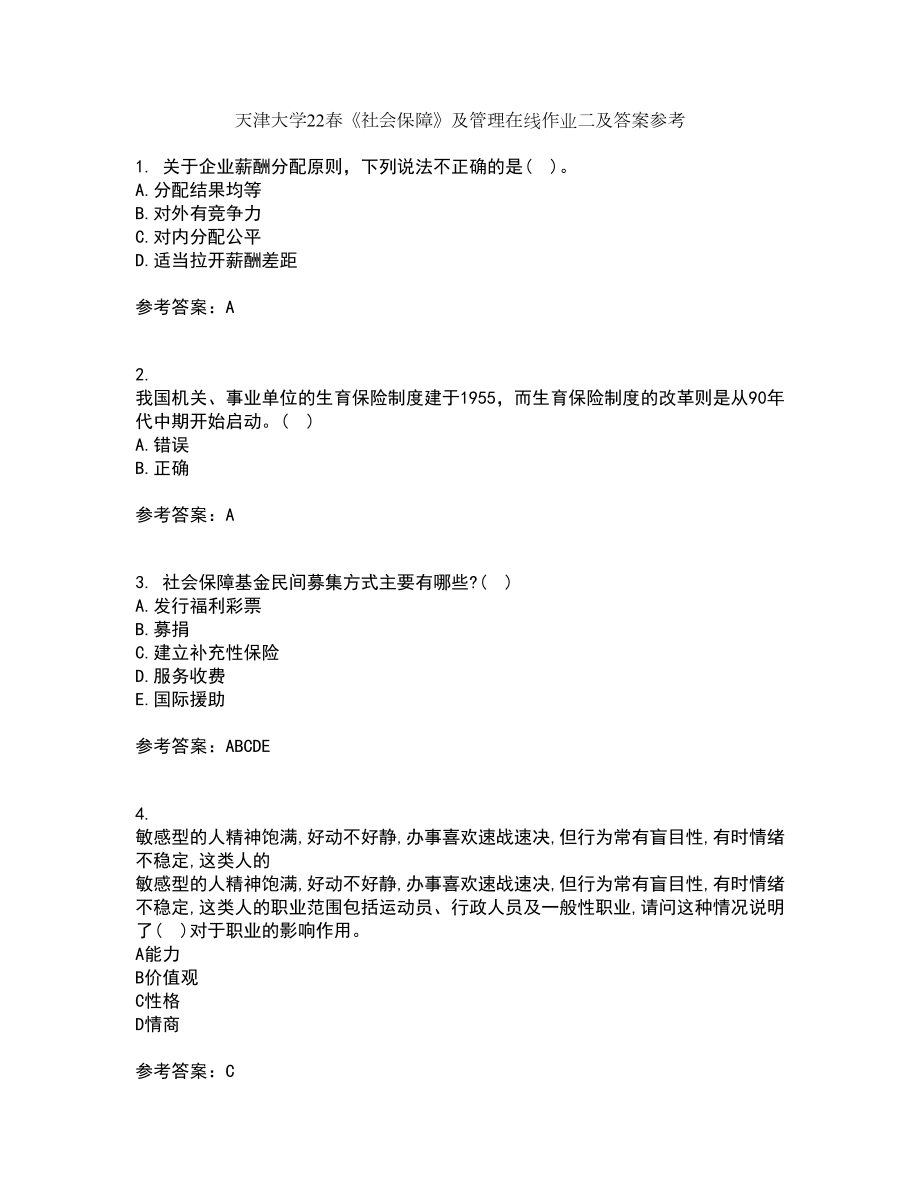 天津大学22春《社会保障》及管理在线作业二及答案参考

1. 关于企业薪酬分配原则，下列说法不正确的是（ ）。
A.分配结果均等
B.对外有竞争力
C.对内分配公平
D.适当拉开薪酬差距

参考答案：A

2.
我国机关、事业单位的生育保险制度建于1955，而生育保险制度的改革则是从90年代中期开始启动。（ ）
A.错误
B.正确

参考答案：A

3. 社会保障基金民间募集方式主要有哪些?（ ）
A.发行福利彩票
B.募捐
C.建立补充性保险
D.服务收费
E.国际援助

参考答案：ABCDE

4.
敏感型的人精神饱满,好动不好静,办事喜欢速战速决,但行为常有盲目性,有时情绪不稳定,这类人的
敏感型的人精神饱满,好动不好静,办事喜欢速战速决,但行为常有盲目性,有时情绪不稳定,这类人的职业范围包括运动员、行政人员及一般性职业,请问这种情况说明了( )对于职业的影响作用。
A能力
B价值观
C性格
D情商

参考答案：C